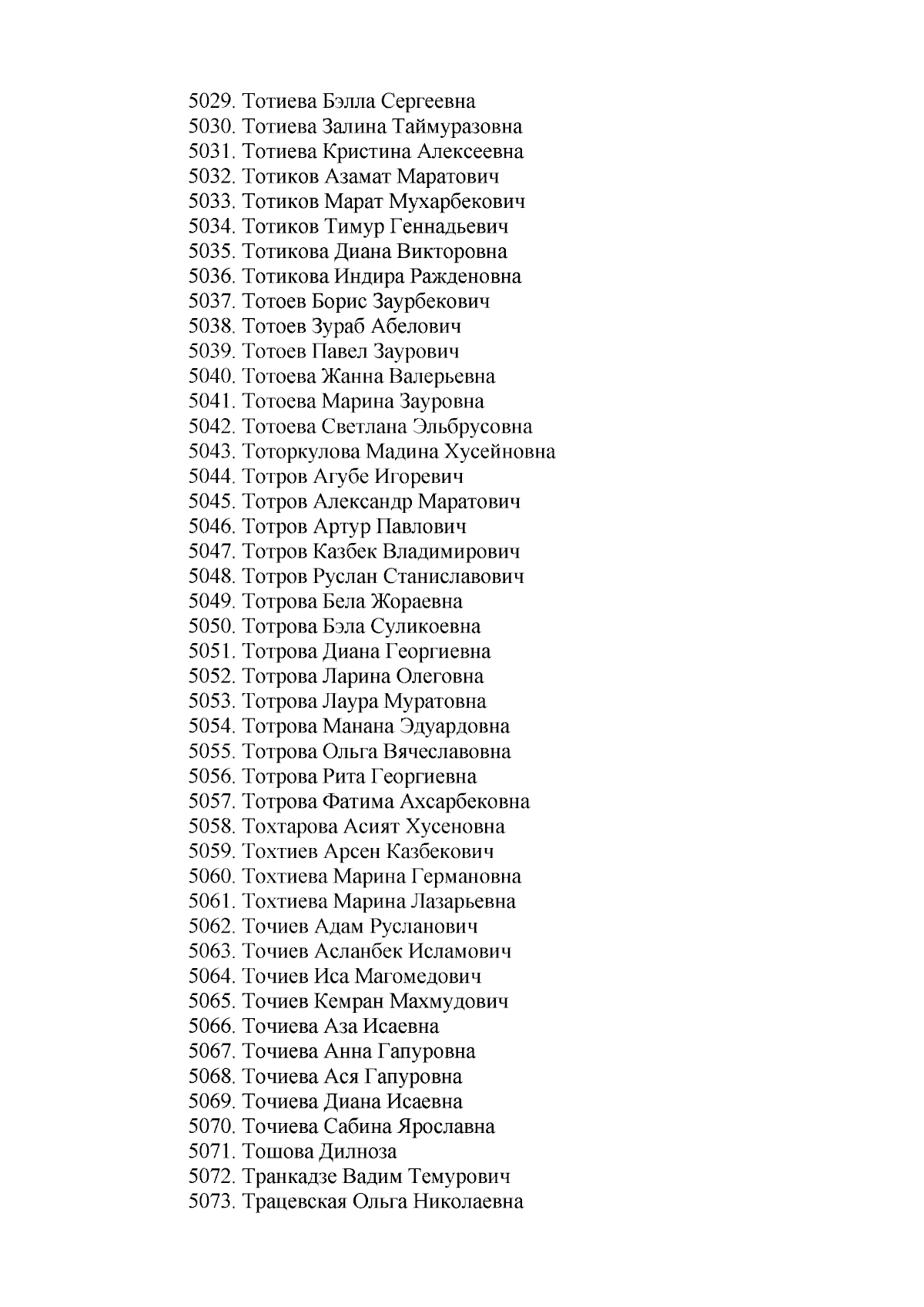 5029. Тотиева Бэлла Сергеевна
5030. Тотиева Залина Таймуразовна
5031. Тотиева Кристина Алексеевна
5032. Тотиков Азамат Маратович
5033. Тотиков Марат Мухарбекович
5034. Тотиков Тимур Геннадьевич
5035. Тотикова Диана Викторовна
5036. Тотикова Индира Ражденовна
5037. Тотоев Борис Заурбекович
5038. Тотоев Зураб Абелович
5039. Тотоев Павел Заурович
5040. Тотоева Жанна Валерьевна
5041. Тотоева Марина Зауровна
5042. Тотоева Светлана Эльбрусовна
5043. Тоторкулова Мадина Хусейновна
5044. Тотров Агубе Игоревич
5045. Тотров Александр Маратович
5046. Тотров Артур Павлович
5047. Тотров Казбек Владимирович
5048. Тотров Руслан Станиславович
5049. Тотрова Бела Жораевна
5050. Тотрова Бэла Суликоевна
5051. Тотрова Диана Георгиевна
5052. Тотрова Ларина Олеговна
5053. Тотрова Лаура Муратовна
5054. Тотрова Манана Эдуардовна
5055. Тотрова Ольга Вячеславовна
5056. Тотрова Рита Георгиевна
5057. Тотрова Фатима Ахсарбековна
5058. Тохтарова Асият Хусеновна
5059. Тохтиев Арсен Казбекович
5060. Тохтиева Марина Германовна
5061. Тохтиева Марина Лазарьевна
5062. Точиев Адам Русланович
5063. Точиев Асланбек Исламович
5064. Точиев Иса Магомедович
5065. Точиев Кемран Махмудович
5066. Точиева Аза Исаевна
5067. Точиева Анна Гапуровна
5068. Точиева Ася Гапуровна
5069. Точиева Диана Исаевна
5070. Точиева Сабина Ярославна
5071. Тошова Дилноза
5072. Транкадзе Вадим Темурович
5073. Трацевская Ольга Николаевна